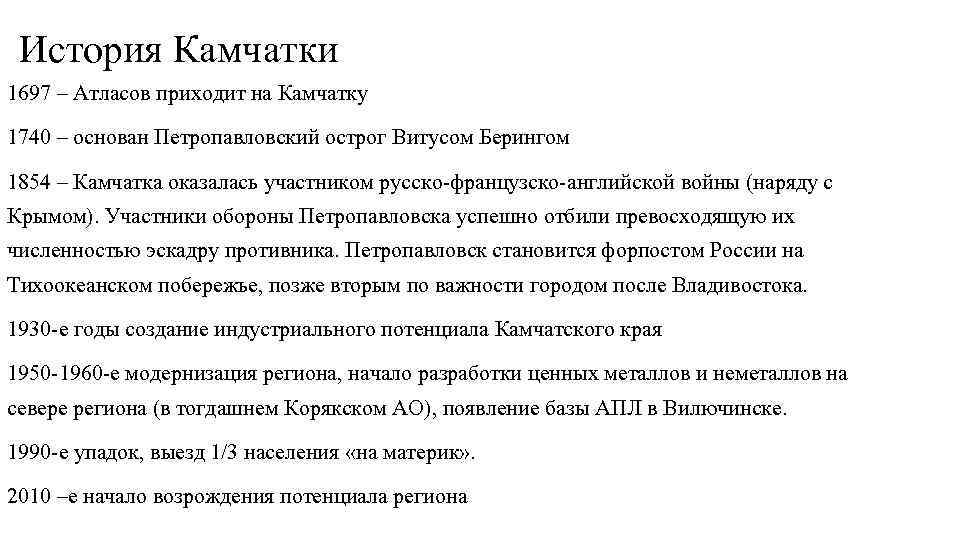 История Камчатки

1697 – Атласов приходит на Камчатку

1740 – основан Петропавловский острог Витусом Берингом

1854 – Камчатка оказалась участником русско-французско-английской войны (наряду с Крымом). Участники обороны Петропавловска успешно отбили превосходящую их численностью эскадру противника. Петропавловск становится форпостом России на Тихоокеанском побережье, позже вторым по важности городом после Владивостока.

1930-е годы создание индустриального потенциала Камчатского края

1950-1960-е модернизация региона, начало разработки ценных металлов и неметаллов на севере региона (в тогдашнем Корякском АО), появление базы АПЛ в Вилючинске.

1990-е упадок, выезд 1/3 населения «на материк».

2010 –е начало возрождения потенциала региона